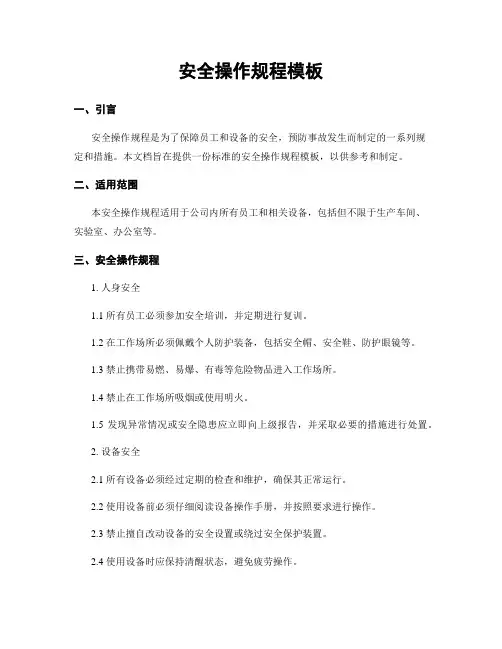 安全操作规程模板

一、引言

安全操作规程是为了保障员工和设备的安全，预防事故发生而制定的一系列规定和措施。本文档旨在提供一份标准的安全操作规程模板，以供参考和制定。

二、适用范围

本安全操作规程适用于公司内所有员工和相关设备，包括但不限于生产车间、实验室、办公室等。

三、安全操作规程

1. 人身安全

1.1 所有员工必须参加安全培训，并定期进行复训。

1.2 在工作场所必须佩戴个人防护装备，包括安全帽、安全鞋、防护眼镜等。

1.3 禁止携带易燃、易爆、有毒等危险物品进入工作场所。

1.4 禁止在工作场所吸烟或使用明火。

1.5 发现异常情况或安全隐患应立即向上级报告，并采取必要的措施进行处置。

2. 设备安全

2.1 所有设备必须经过定期的检查和维护，确保其正常运行。

2.2 使用设备前必须仔细阅读设备操作手册，并按照要求进行操作。

2.3 禁止擅自改动设备的安全设置或绕过安全保护装置。

2.4 使用设备时应保持清醒状态，避免疲劳操作。